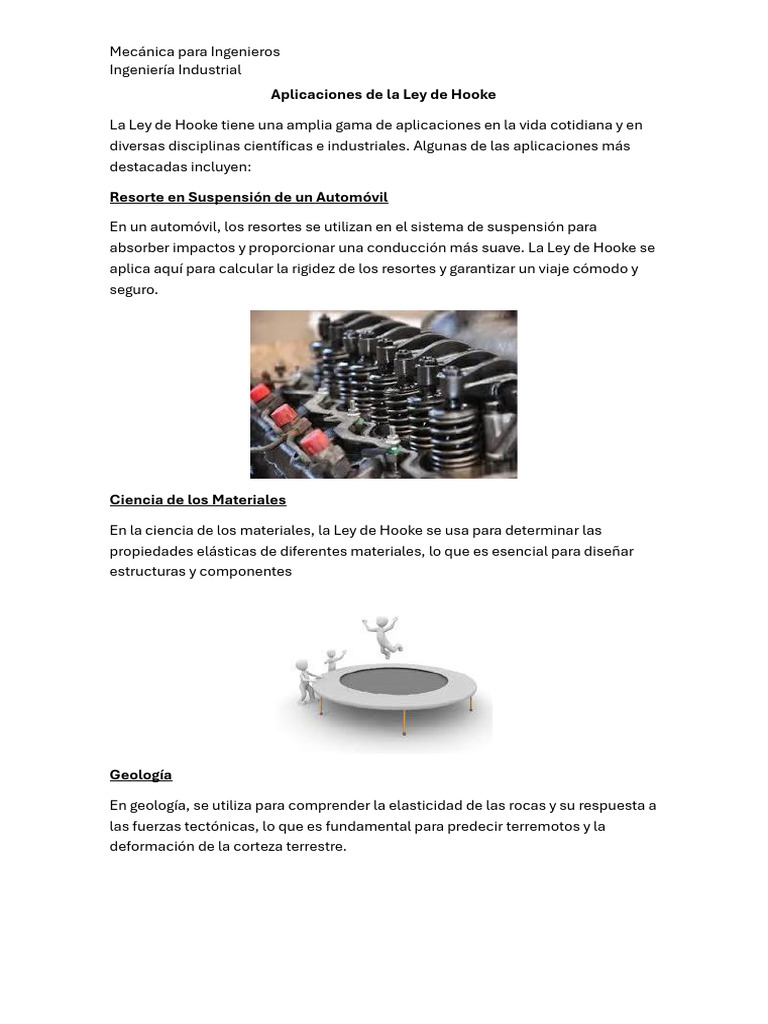 Mecánica para Ingenieros
Ingeniería Industrial

Aplicaciones de la Ley de Hooke

La Ley de Hooke tiene una amplia gama de aplicaciones en la vida cotidiana y en diversas disciplinas científicas e industriales. Algunas de las aplicaciones más destacadas incluyen:

Resorte en Suspensión de un Automóvil

En un automóvil, los resortes se utilizan en el sistema de suspensión para absorber impactos y proporcionar una conducción más suave. La Ley de Hooke se aplica aquí para calcular la rigidez de los resortes y garantizar un viaje cómodo y seguro.

Ciencia de los Materiales

En la ciencia de los materiales, la Ley de Hooke se usa para determinar las propiedades elásticas de diferentes materiales, lo que es esencial para diseñar estructuras y componentes

Geología

En geología, se utiliza para comprender la elasticidad de las rocas y su respuesta a las fuerzas tectónicas, lo que es fundamental para predecir terremotos y la deformación de la corteza terrestre.